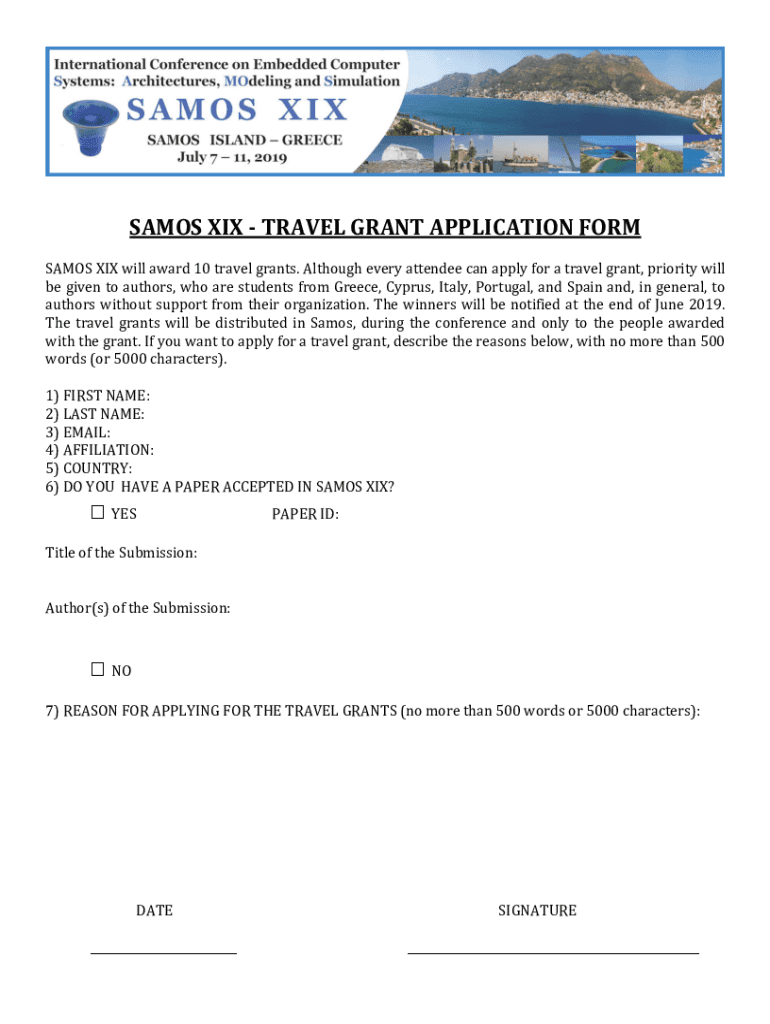 International Conference on Embedded Computer Systems: Architectures, MOdeling and Simulation
SAMOS XIX
SAMOS ISLAND – GREECE
July 7 – 11, 2019

SAMOS XIX - TRAVEL GRANT APPLICATION FORM

SAMOS XIX will award 10 travel grants. Although every attendee can apply for a travel grant, priority will be given to authors, who are students from Greece, Cyprus, Italy, Portugal, and Spain and, in general, to authors without support from their organization. The winners will be notified at the end of June 2019. The travel grants will be distributed in Samos, during the conference and only to the people awarded with the grant. If you want to apply for a travel grant, describe the reasons below, with no more than 500 words (or 5000 characters).

1) FIRST NAME:
2) LAST NAME:
3) EMAIL:
4) AFFILIATION:
5) COUNTRY:
6) DO YOU HAVE A PAPER ACCEPTED IN SAMOS XIX?

☐ YES PAPER ID:

Title of the Submission:

Author(s) of the Submission:

☐ NO

7) REASON FOR APPLYING FOR THE TRAVEL GRANTS (no more than 500 words or 5000 characters):

DATE

SIGNATURE